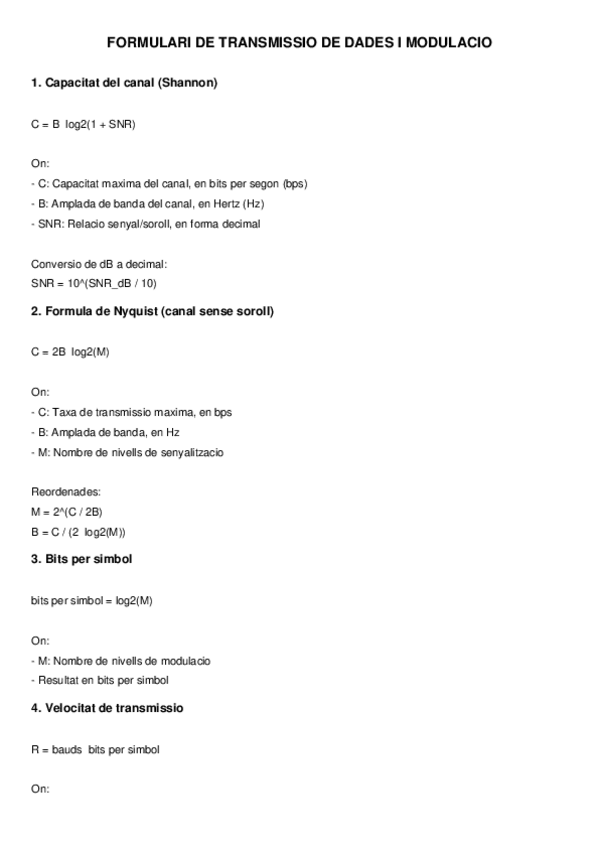 FORMULARI DE TRANSMISSIO DE DADES I MODULACIO

1. Capacitat del canal (Shannon)

C = B log2(1 + SNR)

On:
- C: Capacitat maxima del canal, en bits per segon (bps)
- B: Amplada de banda del canal, en Hertz (Hz)
- SNR: Relacio senyal/soroll, en forma decimal

Conversio de dB a decimal:
SNR = 10^(SNR_dB / 10)

2. Formula de Nyquist (canal sense soroll)

C = 2B log2(M)

On:
- C: Taxa de transmissio maxima, en bps
- B: Amplada de banda, en Hz
- M: Nombre de nivells de senyalitzacio

Reordenades:
M = 2^(C / 2B)
B = C / (2 log2(M))

3. Bits per simbol

bits per simbol = log2(M)

On:
- M: Nombre de nivells de modulacio
- Resultat en bits per simbol

4. Velocitat de transmissio

R = bauds bits per simbol

On: